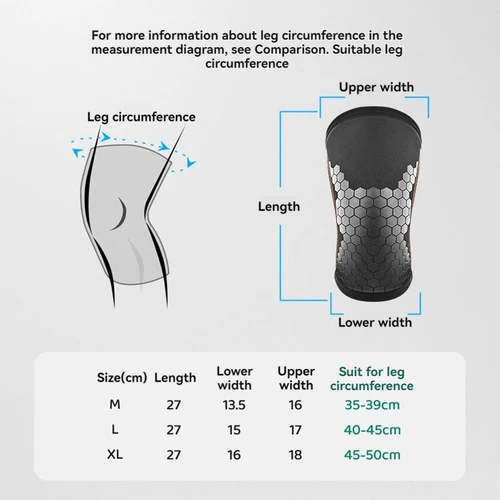 For more information about leg circumference in the measurement diagram, see Comparison. Suitable leg circumference

Leg circumference

Upper width

Length

Lower width

| Size(cm) | Length | Lower width | Upper width | Suit for leg circumference |
|---|---|---|---|---|
| M | 27 | 13.5 | 16 | 35-39cm |
| L | 27 | 15 | 17 | 40-45cm |
| XL | 27 | 16 | 18 | 45-50cm |